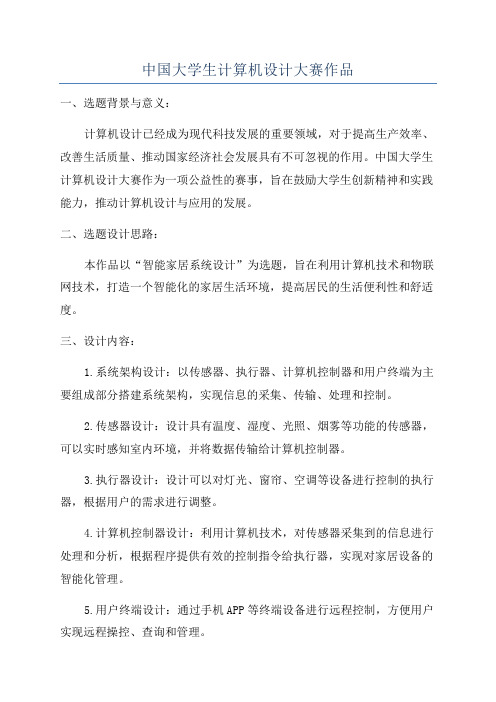 中国大学生计算机设计大赛作品

一、选题背景与意义：

计算机设计已经成为现代科技发展的重要领域，对于提高生产效率、改善生活质量、推动国家经济社会发展具有不可忽视的作用。中国大学生计算机设计大赛作为一项公益性的赛事，旨在鼓励大学生创新精神和实践能力，推动计算机设计与应用的发展。

二、选题设计思路：

本作品以“智能家居系统设计”为选题，旨在利用计算机技术和物联网技术，打造一个智能化的家居生活环境，提高居民的生活便利性和舒适度。

三、设计内容：

1.系统架构设计：以传感器、执行器、计算机控制器和用户终端为主要组成部分搭建系统架构，实现信息的采集、传输、处理和控制。

2.传感器设计：设计具有温度、湿度、光照、烟雾等功能的传感器，可以实时感知室内环境，并将数据传输给计算机控制器。

3.执行器设计：设计可以对灯光、窗帘、空调等设备进行控制的执行器，根据用户的需求进行调整。

4.计算机控制器设计：利用计算机技术，对传感器采集到的信息进行处理和分析，根据程序提供有效的控制指令给执行器，实现对家居设备的智能化管理。

5.用户终端设计：通过手机APP等终端设备进行远程控制，方便用户实现远程操控、查询和管理。